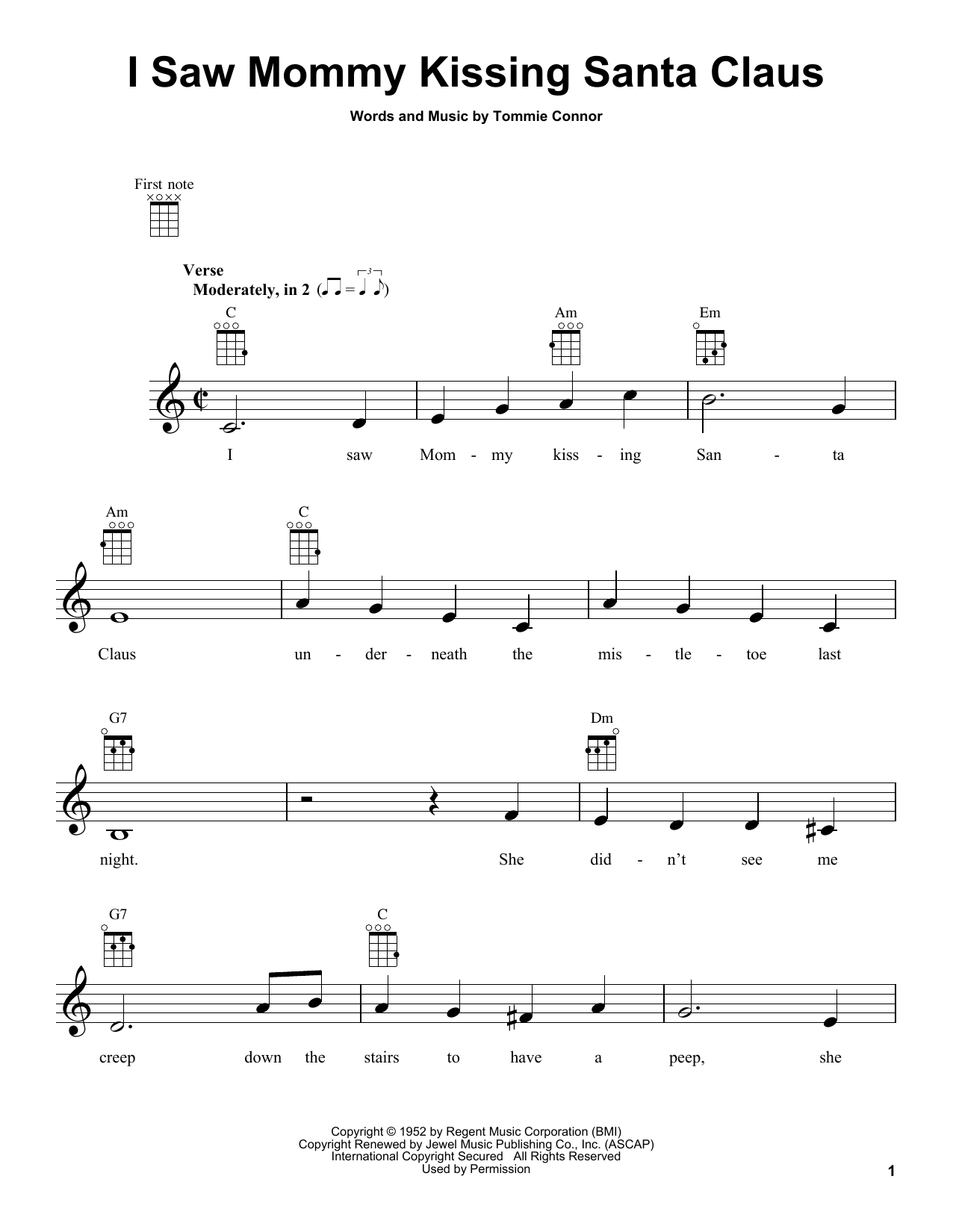 I Saw Mommy Kissing Santa Claus

Words and Music by Tommie Connor

First note

Verse
Moderately, in 2

C Am Em

I saw Mom - my kiss - ing San - ta

Am C

Claus un - der - neath the mis - tle - toe last

G7 Dm

night. She did - n't see me

G7 C

creep down the stairs to have a peep, she

Copyright © 1952 by Regent Music Corporation (BMI)
Copyright Renewed by Jewel Music Publishing Co., Inc. (ASCAP)
International Copyright Secured All Rights Reserved
Used by Permission

1